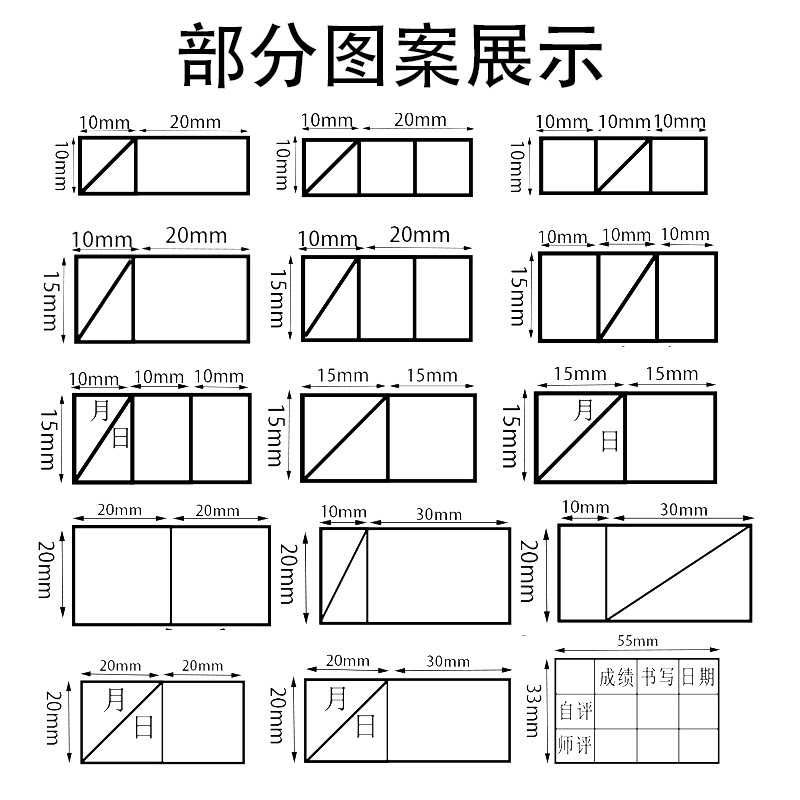 部分图案展示

10mm 20mm
10mm

10mm 20mm
10mm

10mm 10mm 10mm
10mm

10mm 20mm
15mm

10mm 20mm
15mm

10mm 10mm 10mm
15mm

10mm 10mm 10mm
15mm
月
日

15mm 15mm
15mm

15mm 15mm
15mm
月
日

20mm 20mm
20mm

10mm 30mm
20mm

10mm 30mm
20mm

20mm 20mm
20mm
月
日

20mm 30mm
20mm
月
日

55mm
33mm

| | 成绩 | 书写 | 日期 |
|---|---|---|---|
| 自评 | | | |
| 师评 | | | |